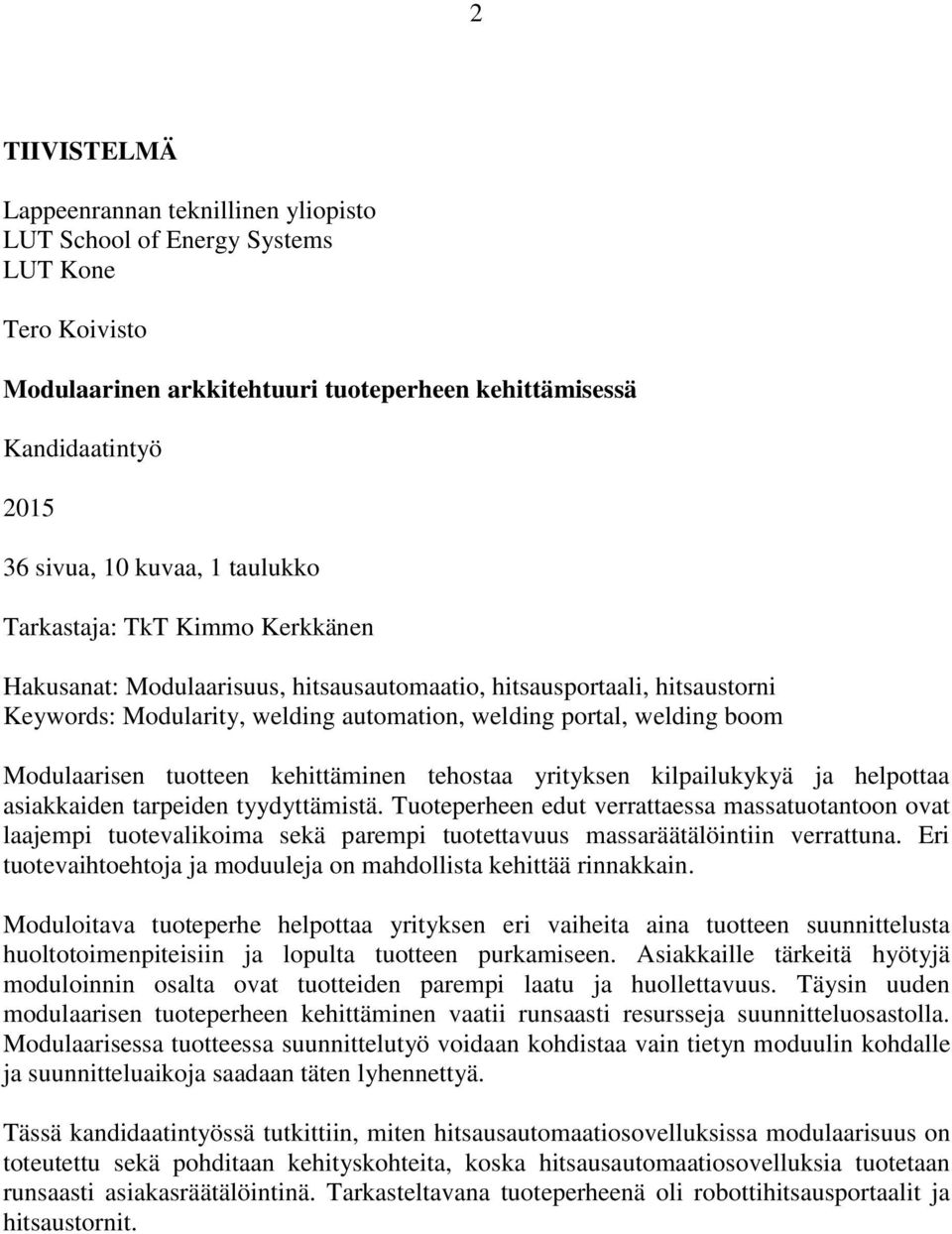 2

TIIVISTELMÄ

Lappeenrannan teknillinen yliopisto
LUT School of Energy Systems
LUT Kone

Tero Koivisto

Modulaarinen arkkitehtuuri tuoteperheen kehittämisessä

Kandidaatintyö

2015

36 sivua, 10 kuvaa, 1 taulukko

Tarkastaja: TkT Kimmo Kerkkänen

Hakusanat: Modulaarisuus, hitsausautomaatio, hitsausportaali, hitsaustorni
Keywords: Modularity, welding automation, welding portal, welding boom

Modulaarisen tuotteen kehittäminen tehostaa yrityksen kilpailukykyä ja helpottaa asiakkaiden tarpeiden tyydyttämistä. Tuoteperheen edut verrattaessa massatuotantoon ovat laajempi tuotevalikoima sekä parempi tuotettavuus massaräätälöintiin verrattuna. Eri tuotevaihtoehtoja ja moduuleja on mahdollista kehittää rinnakkain.

Moduloitava tuoteperhe helpottaa yrityksen eri vaiheita aina tuotteen suunnittelusta huoltotoimenpiteisiin ja lopulta tuotteen purkamiseen. Asiakkaille tärkeitä hyötyjä moduloinnin osalta ovat tuotteiden parempi laatu ja huollettavuus. Täysin uuden modulaarisen tuoteperheen kehittäminen vaatii runsaasti resursseja suunnitteluosastolla. Modulaarisessa tuotteessa suunnittelutyö voidaan kohdistaa vain tietyn moduulin kohdalle ja suunnitteluaikoja saadaan täten lyhennettyä.

Tässä kandidaatintyössä tutkittiin, miten hitsausautomaatiosovelluksissa modulaarisuus on toteutettu sekä pohditaan kehityskohteita, koska hitsausautomaatiosovelluksia tuotetaan runsaasti asiakasräätälöintinä. Tarkasteltavana tuoteperheenä oli robottihitsausportaalit ja hitsaustornit.